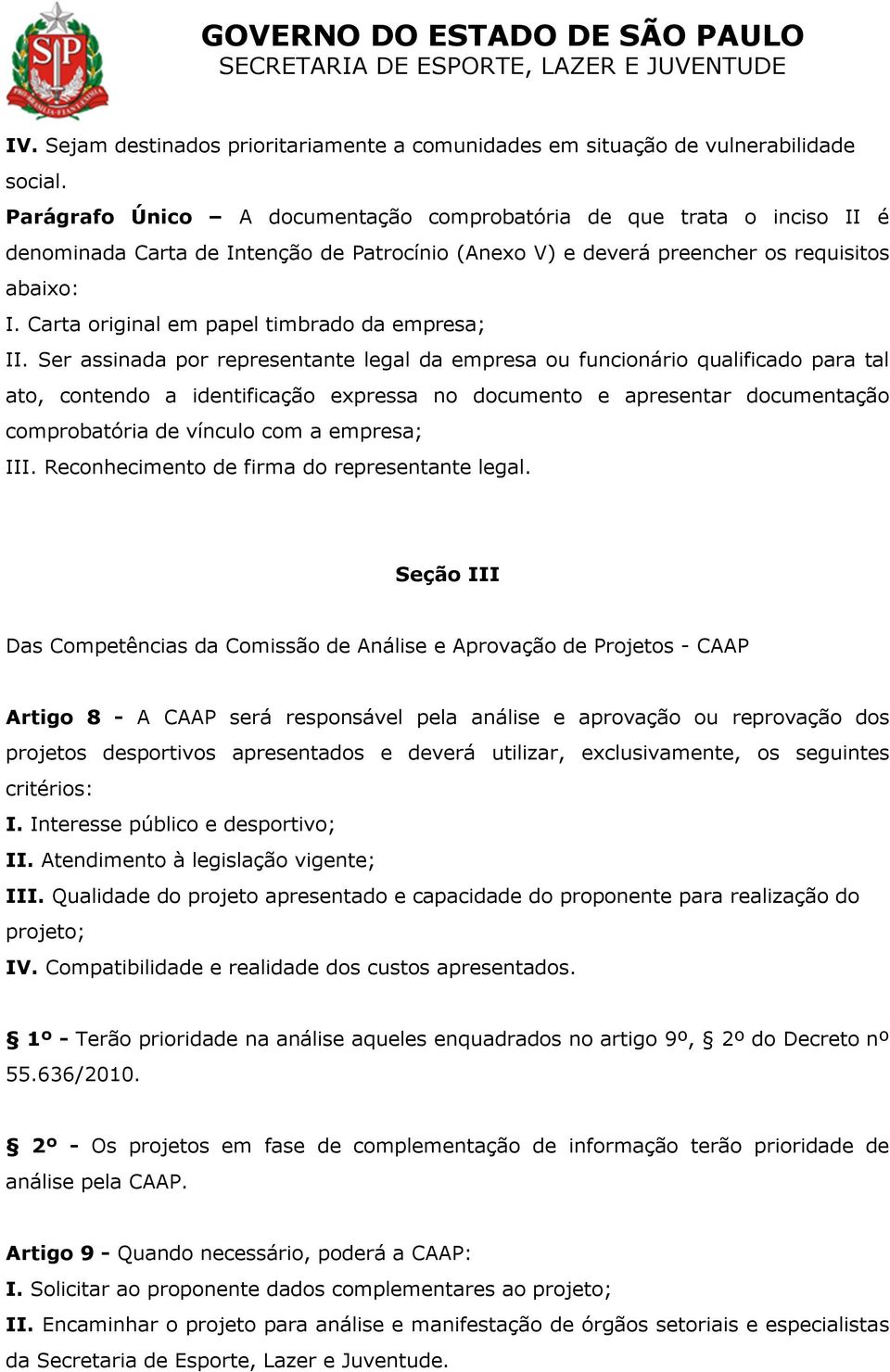 SP

GOVERNO DO ESTADO DE SÃO PAULO
SECRETARIA DE ESPORTE, LAZER E JUVENTUDE

IV. Sejam destinados prioritariamente a comunidades em situação de vulnerabilidade social.
Parágrafo Único – A documentação comprobatória de que trata o inciso II é denominada Carta de Intenção de Patrocínio (Anexo V) e deverá preencher os requisitos abaixo:
I. Carta original em papel timbrado da empresa;
II. Ser assinada por representante legal da empresa ou funcionário qualificado para tal ato, contendo a identificação expressa no documento e apresentar documentação comprobatória de vínculo com a empresa;
III. Reconhecimento de firma do representante legal.

Seção III

Das Competências da Comissão de Análise e Aprovação de Projetos - CAAP

Artigo 8 - A CAAP será responsável pela análise e aprovação ou reprovação dos projetos desportivos apresentados e deverá utilizar, exclusivamente, os seguintes critérios:
I. Interesse público e desportivo;
II. Atendimento à legislação vigente;
III. Qualidade do projeto apresentado e capacidade do proponente para realização do projeto;
IV. Compatibilidade e realidade dos custos apresentados.

§ 1º - Terão prioridade na análise aqueles enquadrados no artigo 9º, § 2º do Decreto nº 55.636/2010.

§ 2º - Os projetos em fase de complementação de informação terão prioridade de análise pela CAAP.

Artigo 9 - Quando necessário, poderá a CAAP:
I. Solicitar ao proponente dados complementares ao projeto;
II. Encaminhar o projeto para análise e manifestação de órgãos setoriais e especialistas da Secretaria de Esporte, Lazer e Juventude.